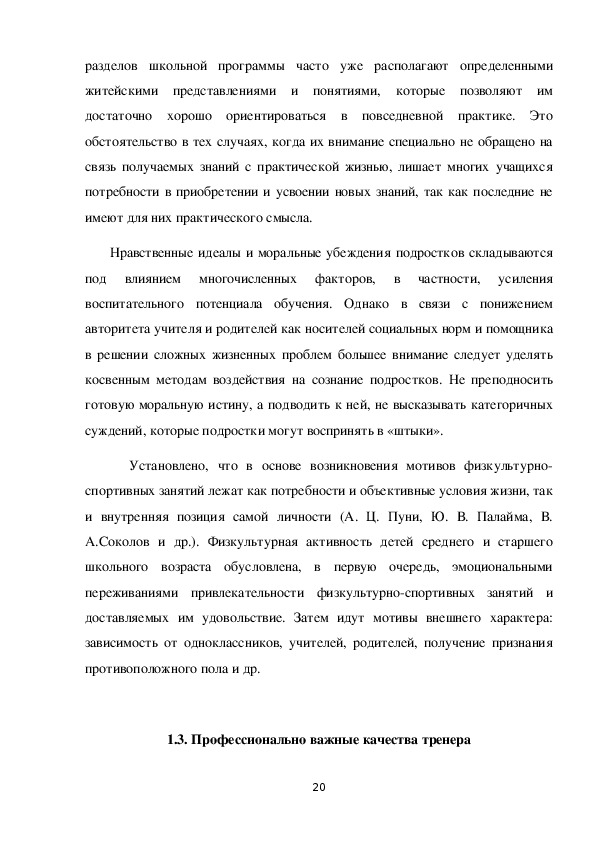 разделов школьной программы часто уже располагают определенными житейскими представлениями и понятиями, которые позволяют им достаточно хорошо ориентироваться в повседневной практике. Это обстоятельство в тех случаях, когда их внимание специально не обращено на связь получаемых знаний с практической жизнью, лишает многих учащихся потребности в приобретении и усвоении новых знаний, так как последние не имеют для них практического смысла.

Нравственные идеалы и моральные убеждения подростков складываются под влиянием многочисленных факторов, в частности, усиления воспитательного потенциала обучения. Однако в связи с понижением авторитета учителя и родителей как носителей социальных норм и помощника в решении сложных жизненных проблем большее внимание следует уделять косвенным методам воздействия на сознание подростков. Не преподносить готовую моральную истину, а подводить к ней, не высказывать категоричных суждений, которые подростки могут воспринять в «штыки».

Установлено, что в основе возникновения мотивов физкультурно-спортивных занятий лежат как потребности и объективные условия жизни, так и внутренняя позиция самой личности (А. Ц. Пуни, Ю. В. Палайма, В. А.Соколов и др.). Физкультурная активность детей среднего и старшего школьного возраста обусловлена, в первую очередь, эмоциональными переживаниями привлекательности физкультурно-спортивных занятий и доставляемых им удовольствие. Затем идут мотивы внешнего характера: зависимость от одноклассников, учителей, родителей, получение признания противоположного пола и др.

1.3. Профессионально важные качества тренера

20